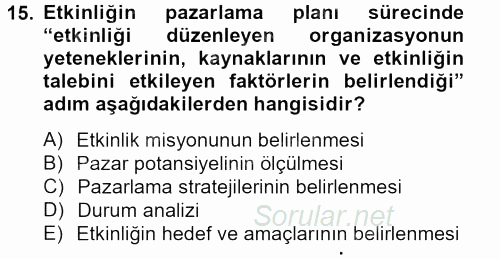 15. Etkinliğin pazarlama planı sürecinde “etkinliği düzenleyen organizasyonun yeteneklerinin, kaynaklarının ve etkinliğin talebini etkileyen faktörlerin belirlendiği” adım aşağıdakilerden hangisidir?

A) Etkinlik misyonunun belirlenmesi
B) Pazar potansiyelinin ölçülmesi
C) Pazarlama stratejilerinin belirlenmesi
D) Durum analizi
E) Etkinliğin hedef ve amaçlarının belirlenmesi

Sorular.net